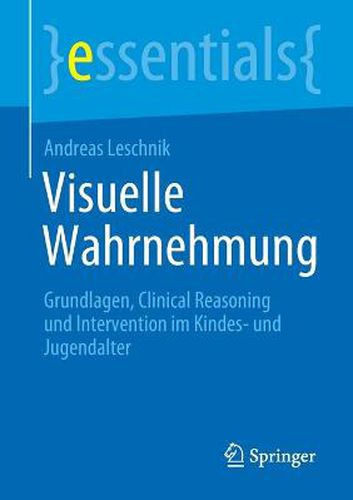 }essentials{

Andreas Leschnik

Visuelle Wahrnehmung

Grundlagen, Clinical Reasoning und Intervention im Kindes- und Jugendalter

Springer